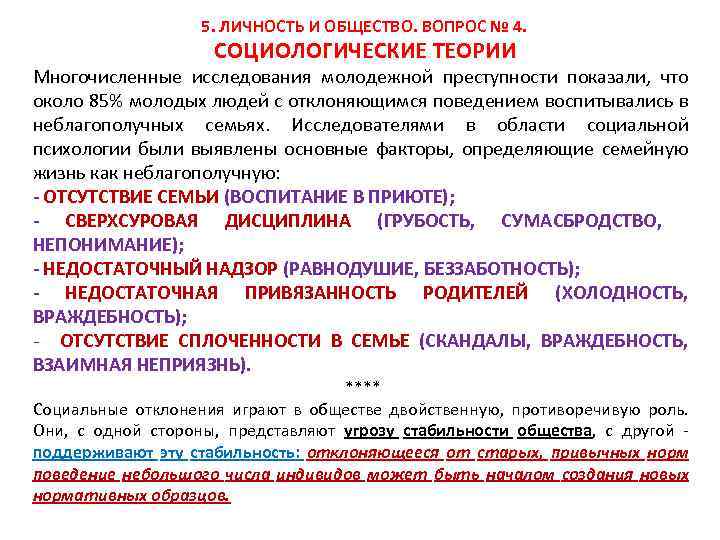 5. ЛИЧНОСТЬ И ОБЩЕСТВО. ВОПРОС № 4.
СОЦИОЛОГИЧЕСКИЕ ТЕОРИИ

Многочисленные исследования молодежной преступности показали, что около 85% молодых людей с отклоняющимся поведением воспитывались в неблагополучных семьях. Исследователями в области социальной психологии были выявлены основные факторы, определяющие семейную жизнь как неблагополучную:
- ОТСУТСТВИЕ СЕМЬИ (ВОСПИТАНИЕ В ПРИЮТЕ);
- СВЕРХСУРОВАЯ ДИСЦИПЛИНА (ГРУБОСТЬ, СУМАСБРОДСТВО, НЕПОНИМАНИЕ);
- НЕДОСТАТОЧНЫЙ НАДЗОР (РАВНОДУШИЕ, БЕЗЗАБОТНОСТЬ);
- НЕДОСТАТОЧНАЯ ПРИВЯЗАННОСТЬ РОДИТЕЛЕЙ (ХОЛОДНОСТЬ, ВРАЖДЕБНОСТЬ);
- ОТСУТСТВИЕ СПЛОЧЕННОСТИ В СЕМЬЕ (СКАНДАЛЫ, ВРАЖДЕБНОСТЬ, ВЗАИМНАЯ НЕПРИЯЗНЬ).

****

Социальные отклонения играют в обществе двойственную, противоречивую роль. Они, с одной стороны, представляют угрозу стабильности общества, с другой - поддерживают эту стабильность: отклоняющееся от старых, привычных норм поведение небольшого числа индивидов может быть началом создания новых нормативных образцов.